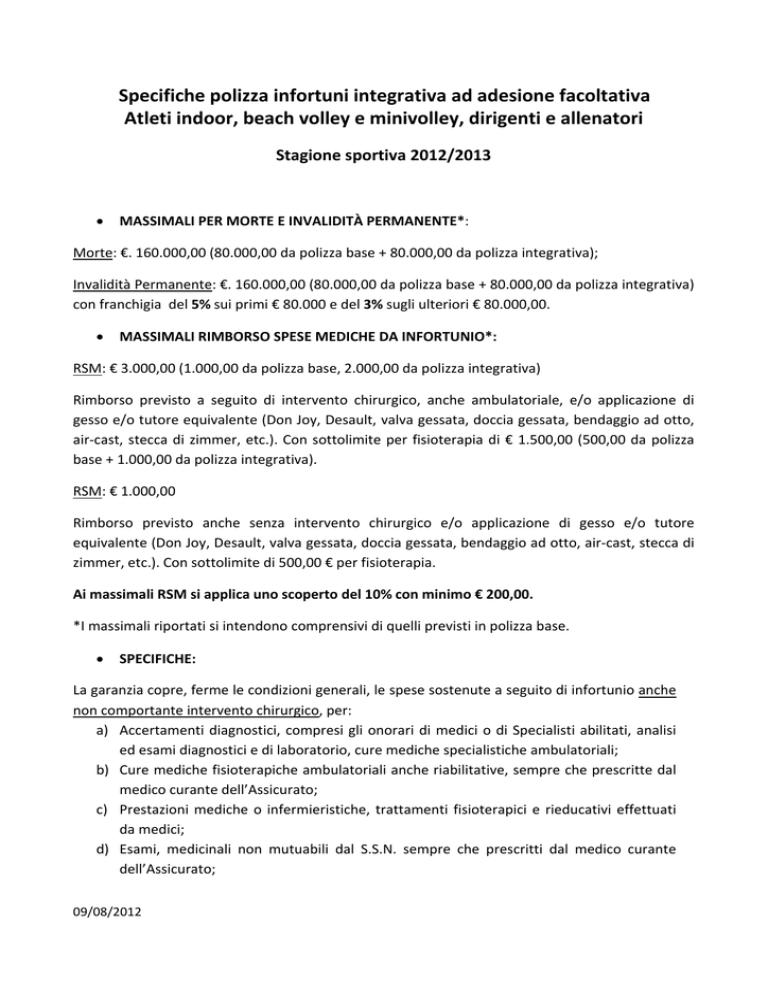 Specifiche polizza infortuni integrativa ad adesione facoltativa
Atleti indoor, beach volley e minivolley, dirigenti e allenatori

Stagione sportiva 2012/2013

• MASSIMALI PER MORTE E INVALIDITÀ PERMANENTE*:

Morte: €. 160.000,00 (80.000,00 da polizza base + 80.000,00 da polizza integrativa);

Invalidità Permanente: €. 160.000,00 (80.000,00 da polizza base + 80.000,00 da polizza integrativa) con franchigia del 5% sui primi € 80.000 e del 3% sugli ulteriori € 80.000,00.

• MASSIMALI RIMBORSO SPESE MEDICHE DA INFORTUNIO*:

RSM: € 3.000,00 (1.000,00 da polizza base, 2.000,00 da polizza integrativa)

Rimborso previsto a seguito di intervento chirurgico, anche ambulatoriale, e/o applicazione di gesso e/o tutore equivalente (Don Joy, Desault, valva gessata, doccia gessata, bendaggio ad otto, air-cast, stecca di zimmer, etc.). Con sottolimite per fisioterapia di € 1.500,00 (500,00 da polizza base + 1.000,00 da polizza integrativa).

RSM: € 1.000,00

Rimborso previsto anche senza intervento chirurgico e/o applicazione di gesso e/o tutore equivalente (Don Joy, Desault, valva gessata, doccia gessata, bendaggio ad otto, air-cast, stecca di zimmer, etc.). Con sottolimite di 500,00 € per fisioterapia.

Ai massimali RSM si applica uno scoperto del 10% con minimo € 200,00.

*I massimali riportati si intendono comprensivi di quelli previsti in polizza base.

• SPECIFICHE:

La garanzia copre, ferme le condizioni generali, le spese sostenute a seguito di infortunio anche non comportante intervento chirurgico, per:
a) Accertamenti diagnostici, compresi gli onorari di medici o di Specialisti abilitati, analisi ed esami diagnostici e di laboratorio, cure mediche specialistiche ambulatoriali;
b) Cure mediche fisioterapiche ambulatoriali anche riabilitative, sempre che prescritte dal medico curante dell'Assicurato;
c) Prestazioni mediche o infermieristiche, trattamenti fisioterapici e rieducativi effettuati da medici;
d) Esami, medicinali non mutuabili dal S.S.N. sempre che prescritti dal medico curante dell'Assicurato;

09/08/2012